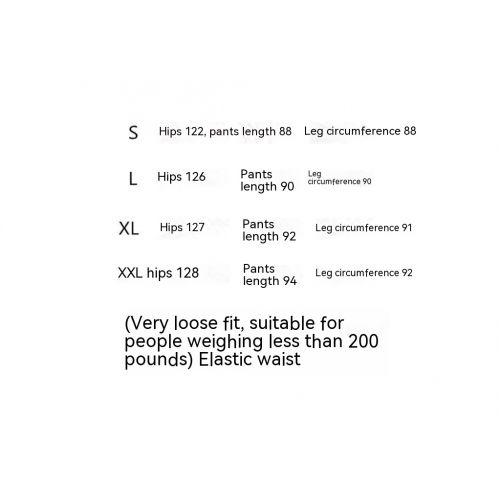 S Hips 122, pants length 88 Leg circumference 88

L Hips 126 Pants length 90 Leg circumference 90

XL Hips 127 Pants length 92 Leg circumference 91

XXL hips 128 Pants length 94 Leg circumference 92

(Very loose fit, suitable for people weighing less than 200 pounds) Elastic waist